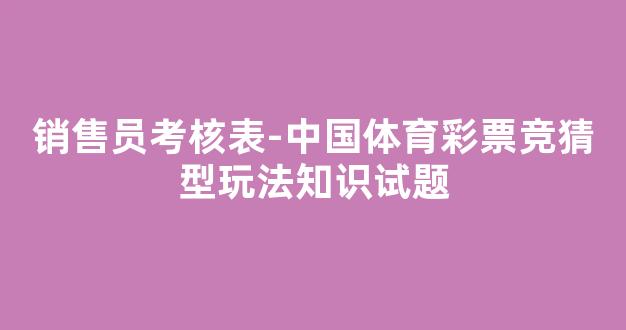 销售员考核表-中国体育彩票竞猜型玩法知识试题